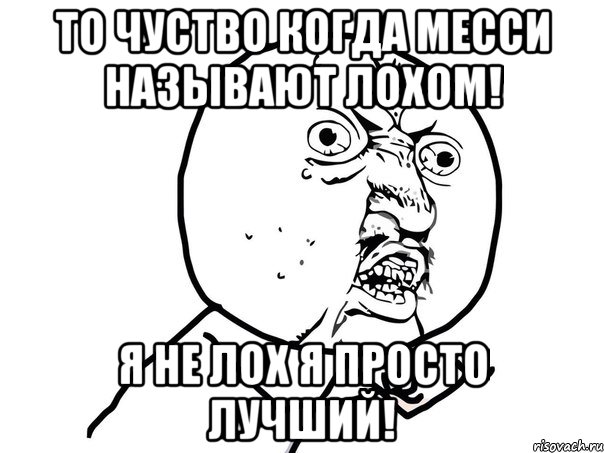 ТО ЧУСТВО КОГДА МЕССИ НАЗЫВАЮТ ЛОХОМ!

Я НЕ ЛОХ Я ПРОСТО ЛУЧШИЙ!

risovach.ru